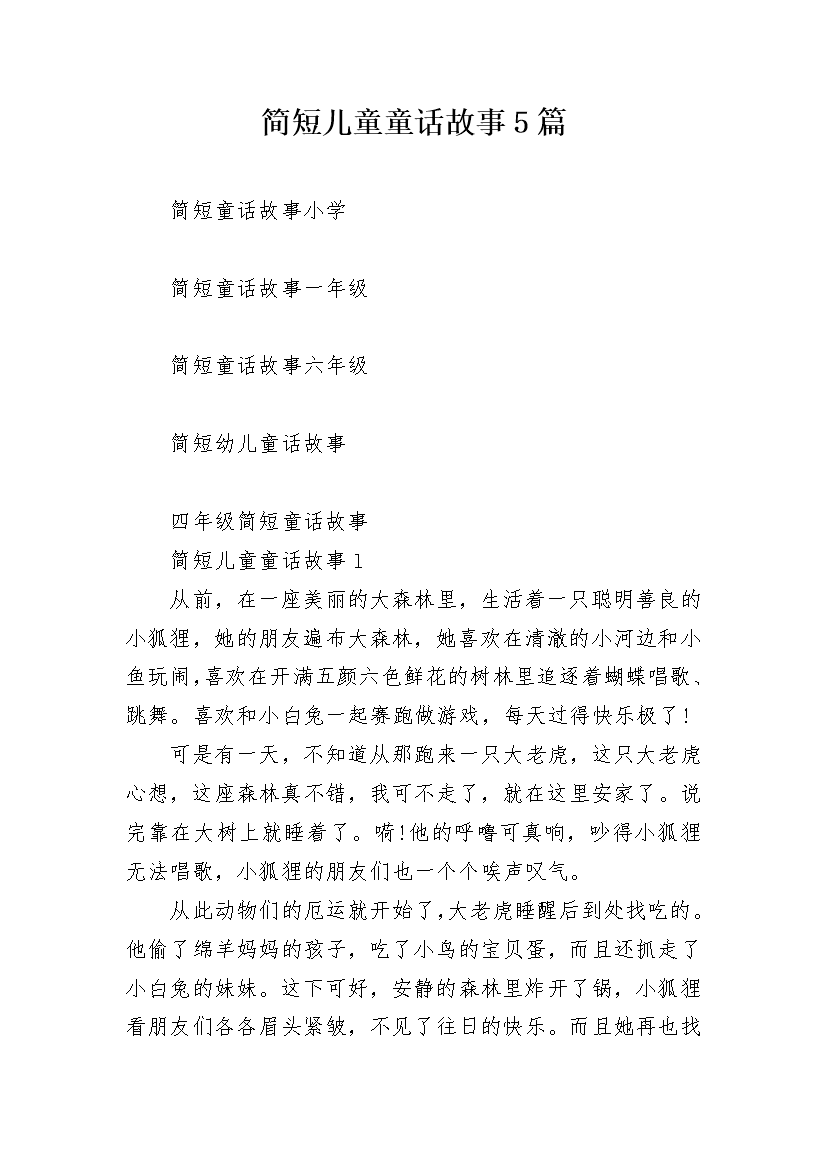 简短儿童童话故事5篇

简短童话故事小学

简短童话故事一年级

简短童话故事六年级

简短幼儿童话故事

四年级简短童话故事

简短儿童童话故事1

从前，在一座美丽的大森林里，生活着一只聪明善良的小狐狸，她的朋友遍布大森林，她喜欢在清澈的小河边和小鱼玩闹，喜欢在开满五颜六色鲜花的树林里追逐着蝴蝶唱歌、跳舞。喜欢和小白兔一起赛跑做游戏，每天过得快乐极了！

可是有一天，不知道从那跑来一只大老虎，这只大老虎心想，这座森林真不错，我可不走了，就在这里安家了。说完靠在大树上就睡着了。嗬!他的呼噜可真响，吵得小狐狸无法唱歌，小狐狸的朋友们也一个个唉声叹气。

从此动物们的厄运就开始了，大老虎睡醒后到处找吃的。他偷了绵羊妈妈的孩子，吃了小鸟的宝贝蛋，而且还抓走了小白兔的妹妹。这下可好，安静的森林里炸开了锅，小狐狸看朋友们各各眉头紧皱，不见了往日的快乐。而且她再也找